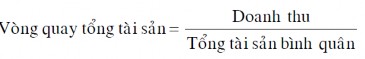 $\text{Vòng quay tổng tài sản} = \frac{\text{Doanh thu}}{\text{Tổng tài sản bình quân}}$